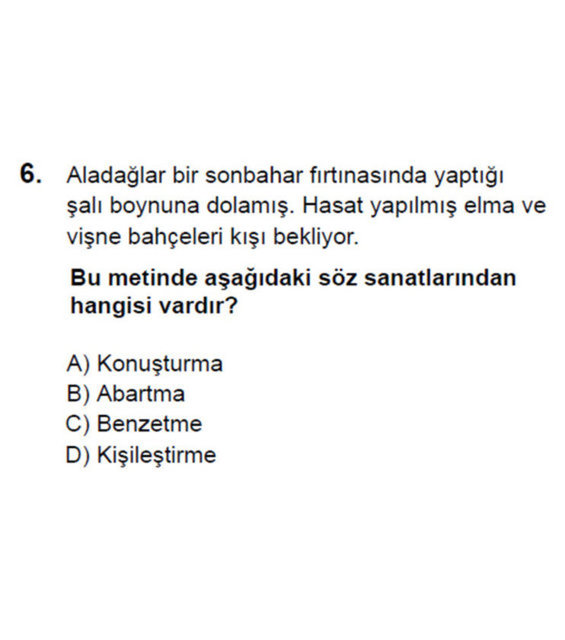 6. Aladağlar bir sonbahar fırtınasında yaptığı şalı boynuna dolamış. Hasat yapılmış elma ve vişne bahçeleri kışı bekliyor.

Bu metinde aşağıdaki söz sanatlarından hangisi vardır?

A) Konuşturma
B) Abartma
C) Benzetme
D) Kişileştirme